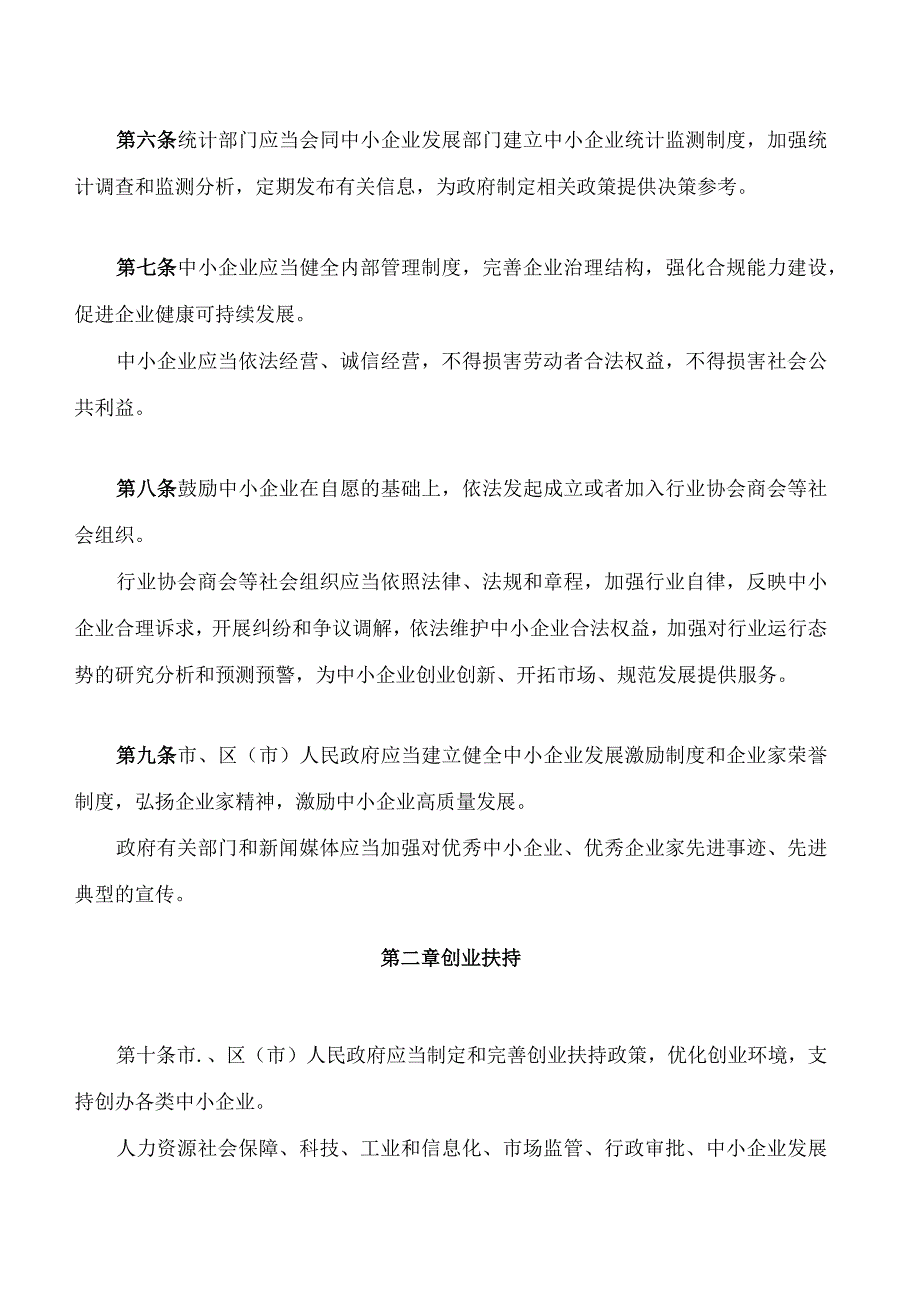 第六条统计部门应当会同中小企业发展部门建立中小企业统计监测制度，加强统计调查和监测分析，定期发布有关信息，为政府制定相关政策提供决策参考。

第七条中小企业应当健全内部管理制度，完善企业治理结构，强化合规能力建设，促进企业健康可持续发展。

中小企业应当依法经营、诚信经营，不得损害劳动者合法权益，不得损害社会公共利益。

第八条鼓励中小企业在自愿的基础上，依法发起成立或者加入行业协会商会等社会组织。

行业协会商会等社会组织应当依照法律、法规和章程，加强行业自律，反映中小企业合理诉求，开展纠纷和争议调解，依法维护中小企业合法权益，加强对行业运行态势的研究分析和预测预警，为中小企业创业创新、开拓市场、规范发展提供服务。

第九条市、区（市）人民政府应当建立健全中小企业发展激励制度和企业家荣誉制度，弘扬企业家精神，激励中小企业高质量发展。

政府有关部门和新闻媒体应当加强对优秀中小企业、优秀企业家先进事迹、先进典型的宣传。

第二章创业扶持

第十条市.、区（市）人民政府应当制定和完善创业扶持政策，优化创业环境，支持创办各类中小企业。

人力资源社会保障、科技、工业和信息化、市场监管、行政审批、中小企业发展